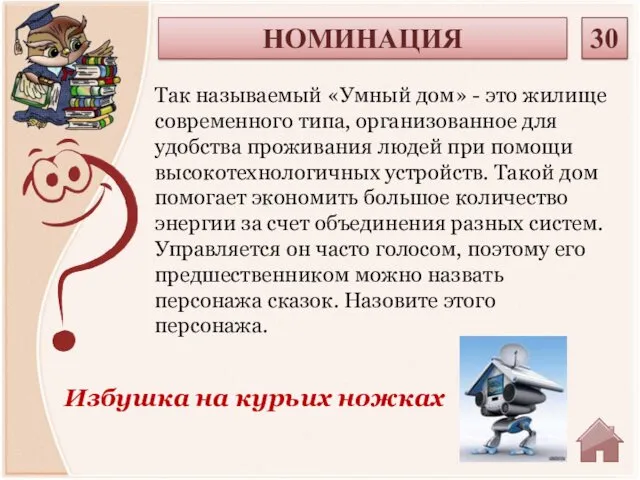 НОМИНАЦИЯ

30

Так называемый «Умный дом» - это жилище современного типа, организованное для удобства проживания людей при помощи высокотехнологичных устройств. Такой дом помогает экономить большое количество энергии за счет объединения разных систем. Управляется он часто голосом, поэтому его предшественником можно назвать персонажа сказок. Назовите этого персонажа.

Избушка на курьих ножках